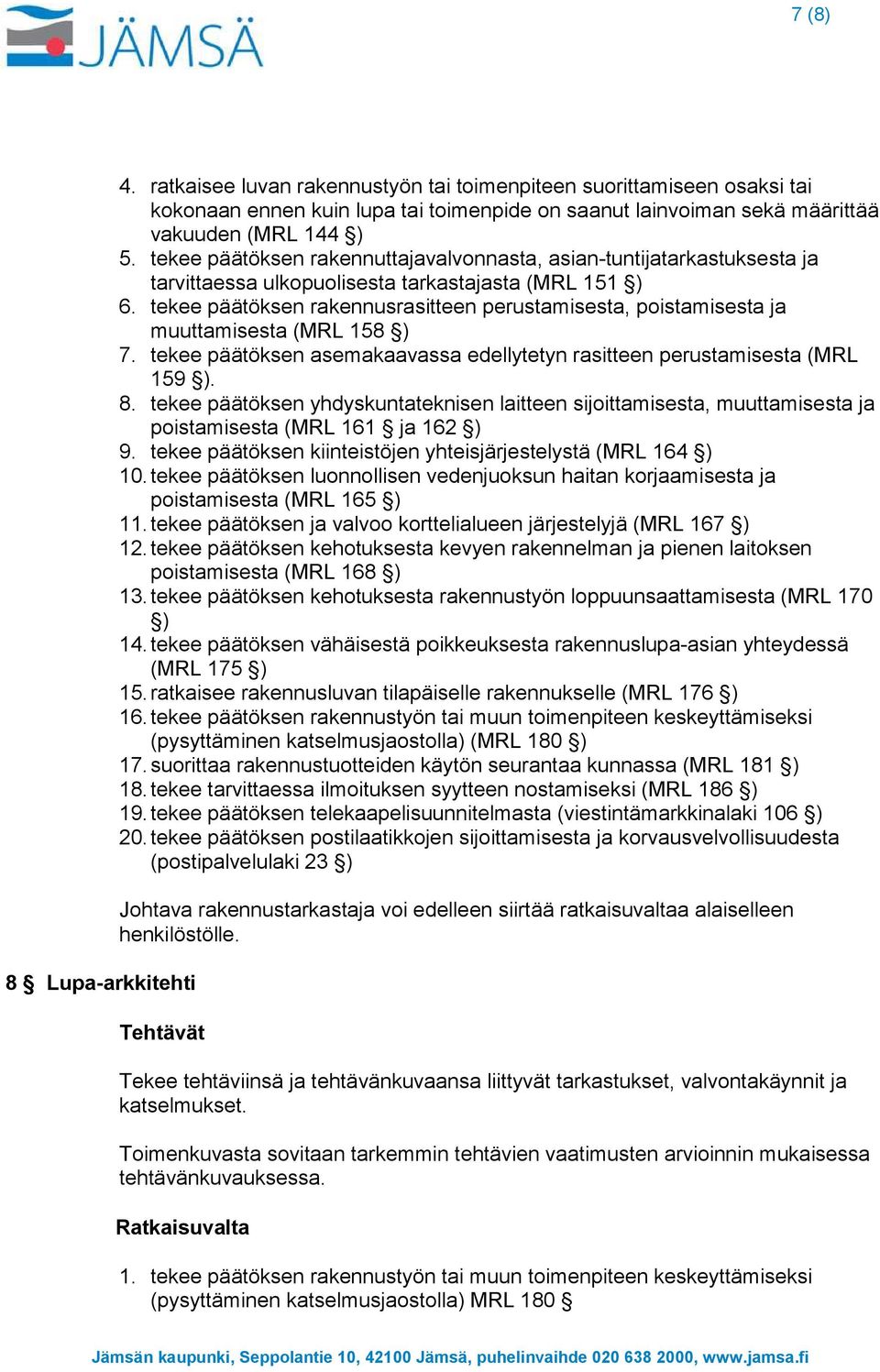 JÄMSÄ

7 (8)

4. ratkaisee luvan rakennustyön tai toimenpiteen suorittamiseen osaksi tai kokonaan ennen kuin lupa tai toimenpide on saanut lainvoiman sekä määrittää vakuuden (MRL 144 §)
5. tekee päätöksen rakennuttajavalvonnasta, asian-tuntijatarkastuksesta ja tarvittaessa ulkopuolisesta tarkastajasta (MRL 151 §)
6. tekee päätöksen rakennusrasitteen perustamisesta, poistamisesta ja muuttamisesta (MRL 158 §)
7. tekee päätöksen asemakaavassa edellytetyn rasitteen perustamisesta (MRL 159 §).
8. tekee päätöksen yhdyskuntateknisen laitteen sijoittamisesta, muuttamisesta ja poistamisesta (MRL 161 § ja 162 §)
9. tekee päätöksen kiinteistöjen yhteisjärjestelystä (MRL 164 §)
10. tekee päätöksen luonnollisen vedenjuoksun haitan korjaamisesta ja poistamisesta (MRL 165 §)
11. tekee päätöksen ja valvoo korttelialueen järjestelyjä (MRL 167 §)
12. tekee päätöksen kehotuksesta kevyen rakennelman ja pienen laitoksen poistamisesta (MRL 168 §)
13. tekee päätöksen kehotuksesta rakennustyön loppuunsaattamisesta (MRL 170 §)
14. tekee päätöksen vähäisestä poikkeuksesta rakennuslupa-asian yhteydessä (MRL 175 §)
15. ratkaisee rakennusluvan tilapäiselle rakennukselle (MRL 176 §)
16. tekee päätöksen rakennustyön tai muun toimenpiteen keskeyttämiseksi (pysyttäminen katselmusjaostolla) (MRL 180 §)
17. suorittaa rakennustuotteiden käytön seurantaa kunnassa (MRL 181 §)
18. tekee tarvittaessa ilmoituksen syytteen nostamiseksi (MRL 186 §)
19. tekee päätöksen telekaapelisuunnitelmasta (viestintämarkkinalaki 106 §)
20. tekee päätöksen postilaatikkojen sijoittamisesta ja korvausvelvollisuudesta (postipalvelulaki 23 §)

Johtava rakennustarkastaja voi edelleen siirtää ratkaisuvaltaa alaiselleen henkilöstölle.

8 § Lupa-arkkitehti

Tehtävät

Tekee tehtäviinsä ja tehtävänkuvaansa liittyvät tarkastukset, valvontakäynnit ja katselmukset.

Toimenkuvasta sovitaan tarkemmin tehtävien vaatimusten arvioinnin mukaisessa tehtävänkuvauksessa.

Ratkaisuvalta

1. tekee päätöksen rakennustyön tai muun toimenpiteen keskeyttämiseksi (pysyttäminen katselmusjaostolla) MRL 180 §

Jämsän kaupunki, Seppolantie 10, 42100 Jämsä, puhelinvaihde 020 638 2000, www.jamsa.fi